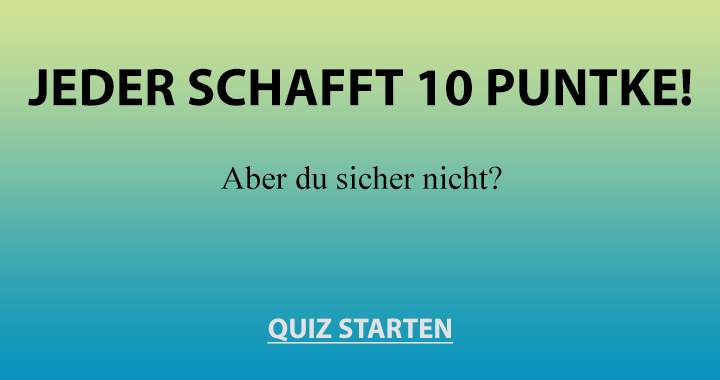 JEDER SCHAFFT 10 PUNTKE!

Aber du sicher nicht?

QUIZ STARTEN